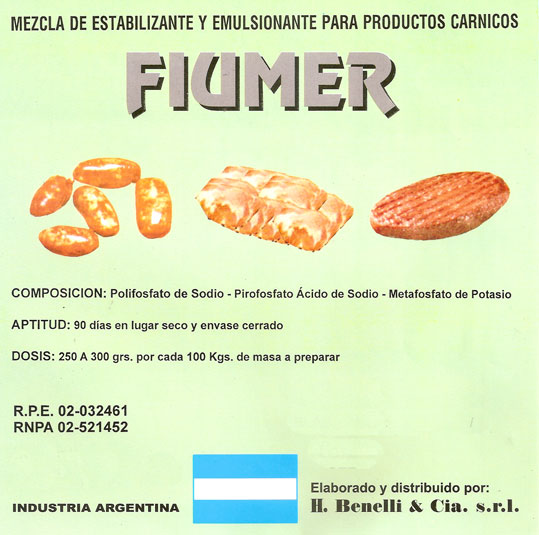 MEZCLA DE ESTABILIZANTE Y EMULSIONANTE PARA PRODUCTOS CARNICOS

FIUMER

COMPOSICION: Polifosfato de Sodio - Pirofosfato Ácido de Sodio - Metafosfato de Potasio

APTITUD: 90 días en lugar seco y envase cerrado

DOSIS: 250 A 300 grs. por cada 100 Kgs. de masa a preparar

R.P.E. 02-032461
RNPA 02-521452

INDUSTRIA ARGENTINA

Elaborado y distribuido por:
H. Benelli & Cia. s.r.l.